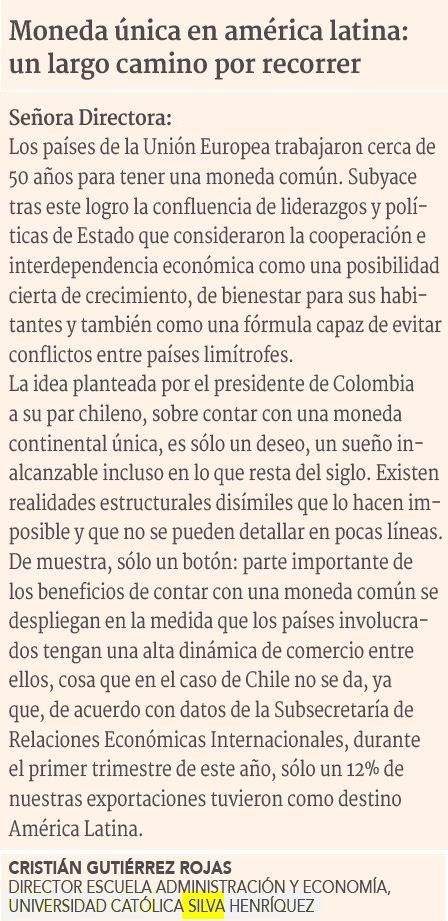 Moneda única en américa latina: un largo camino por recorrer

Señora Directora:
Los países de la Unión Europea trabajaron cerca de 50 años para tener una moneda común. Subyace tras este logro la confluencia de liderazgos y políticas de Estado que consideraron la cooperación e interdependencia económica como una posibilidad cierta de crecimiento, de bienestar para sus habitantes y también como una fórmula capaz de evitar conflictos entre países limítrofes.
La idea planteada por el presidente de Colombia a su par chileno, sobre contar con una moneda continental única, es sólo un deseo, un sueño inalcanzable incluso en lo que resta del siglo. Existen realidades estructurales disímiles que lo hacen imposible y que no se pueden detallar en pocas líneas. De muestra, sólo un botón: parte importante de los beneficios de contar con una moneda común se despliegan en la medida que los países involucrados tengan una alta dinámica de comercio entre ellos, cosa que en el caso de Chile no se da, ya que, de acuerdo con datos de la Subsecretaría de Relaciones Económicas Internacionales, durante el primer trimestre de este año, sólo un 12% de nuestras exportaciones tuvieron como destino América Latina.

CRISTIÁN GUTIÉRREZ ROJAS
DIRECTOR ESCUELA ADMINISTRACIÓN Y ECONOMÍA, UNIVERSIDAD CATÓLICA SILVA HENRÍQUEZ